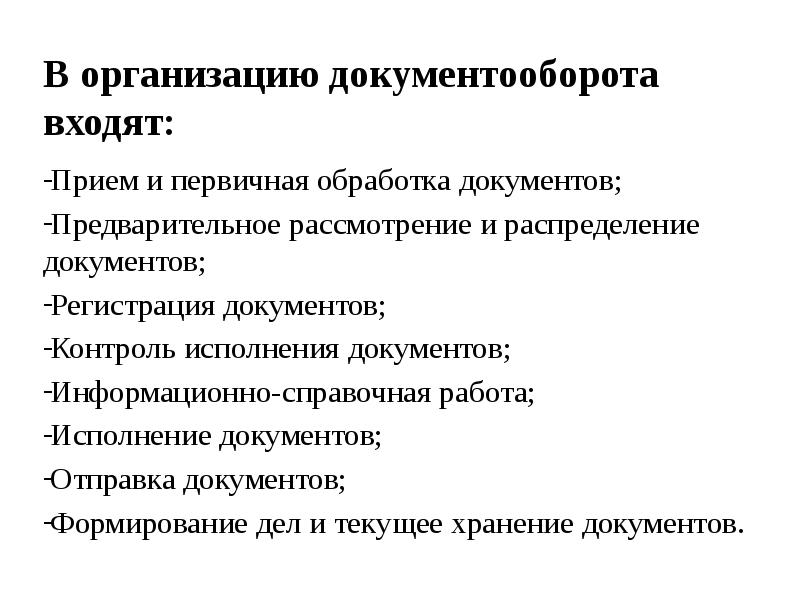 В организацию документооборота входят:

-Прием и первичная обработка документов;

-Предварительное рассмотрение и распределение документов;

-Регистрация документов;

-Контроль исполнения документов;

-Информационно-справочная работа;

-Исполнение документов;

-Отправка документов;

-Формирование дел и текущее хранение документов.